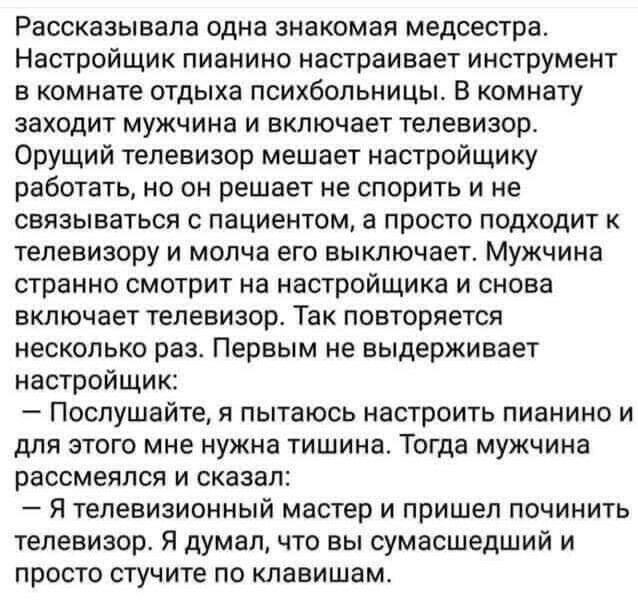 Рассказывала одна знакомая медсестра. Настройщик пианино настраивает инструмент в комнате отдыха психбольницы. В комнату заходит мужчина и включает телевизор. Орущий телевизор мешает настройщику работать, но он решает не спорить и не связываться с пациентом, а просто подходит к телевизору и молча его выключает. Мужчина странно смотрит на настройщика и снова включает телевизор. Так повторяется несколько раз. Первым не выдерживает настройщик:
— Послушайте, я пытаюсь настроить пианино и для этого мне нужна тишина. Тогда мужчина рассмеялся и сказал:
— Я телевизионный мастер и пришел починить телевизор. Я думал, что вы сумасшедший и просто стучите по клавишам.